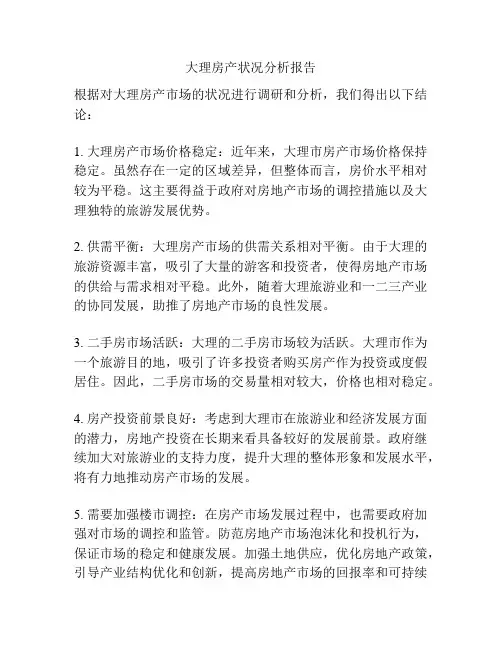 大理房产状况分析报告

根据对大理房产市场的状况进行调研和分析，我们得出以下结论：

1. 大理房产市场价格稳定：近年来，大理市房产市场价格保持稳定。虽然存在一定的区域差异，但整体而言，房价水平相对较为平稳。这主要得益于政府对房地产市场的调控措施以及大理独特的旅游发展优势。

2. 供需平衡：大理房产市场的供需关系相对平衡。由于大理的旅游资源丰富，吸引了大量的游客和投资者，使得房地产市场的供给与需求相对平稳。此外，随着大理旅游业和一二三产业的协同发展，助推了房地产市场的良性发展。

3. 二手房市场活跃：大理的二手房市场较为活跃。大理市作为一个旅游目的地，吸引了许多投资者购买房产作为投资或度假居住。因此，二手房市场的交易量相对较大，价格也相对稳定。

4. 房产投资前景良好：考虑到大理市在旅游业和经济发展方面的潜力，房地产投资在长期来看具备较好的发展前景。政府继续加大对旅游业的支持力度，提升大理的整体形象和发展水平，将有力地推动房产市场的发展。

5. 需要加强楼市调控：在房产市场发展过程中，也需要政府加强对市场的调控和监管。防范房地产市场泡沫化和投机行为，保证市场的稳定和健康发展。加强土地供应，优化房地产政策，引导产业结构优化和创新，提高房地产市场的回报率和可持续